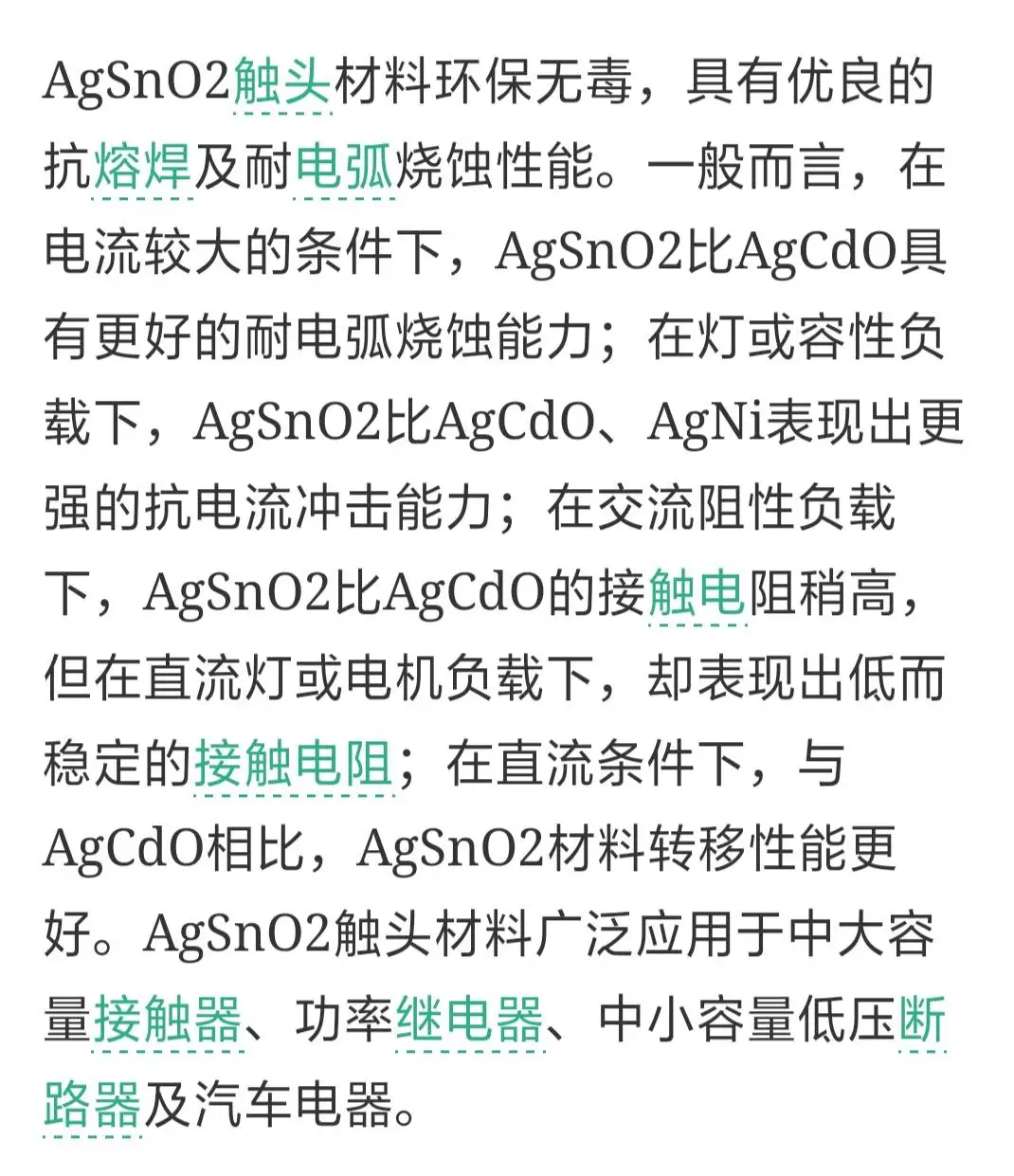 AgSnO2触头材料环保无毒，具有优良的抗熔焊及耐电弧烧蚀性能。一般而言，在电流较大的条件下，AgSnO2比AgCdO具有更好的耐电弧烧蚀能力；在灯或容性负载下，AgSnO2比AgCdO、AgNi表现出更强的抗电流冲击能力；在交流阻性负载下，AgSnO2比AgCdO的接触电阻稍高，但在直流灯或电机负载下，却表现出低而稳定的接触电阻；在直流条件下，与AgCdO相比，AgSnO2材料转移性能更好。AgSnO2触头材料广泛应用于中大容量接触器、功率继电器、中小容量低压断路器及汽车电器。